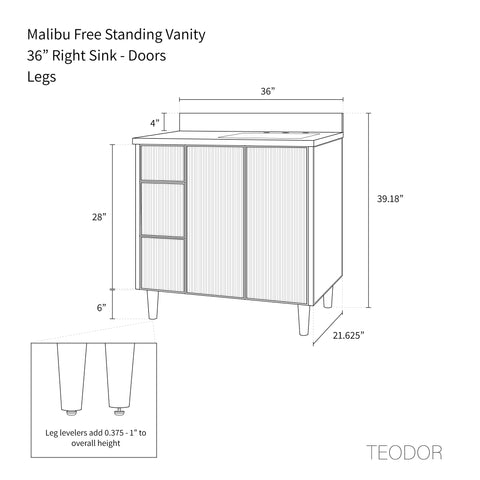 Malibu Free Standing Vanity
36” Right Sink - Doors
Legs

36”

4”

28”

39.18”

6”

21.625”

Leg levelers add 0.375 - 1" to overall height

TEODOR